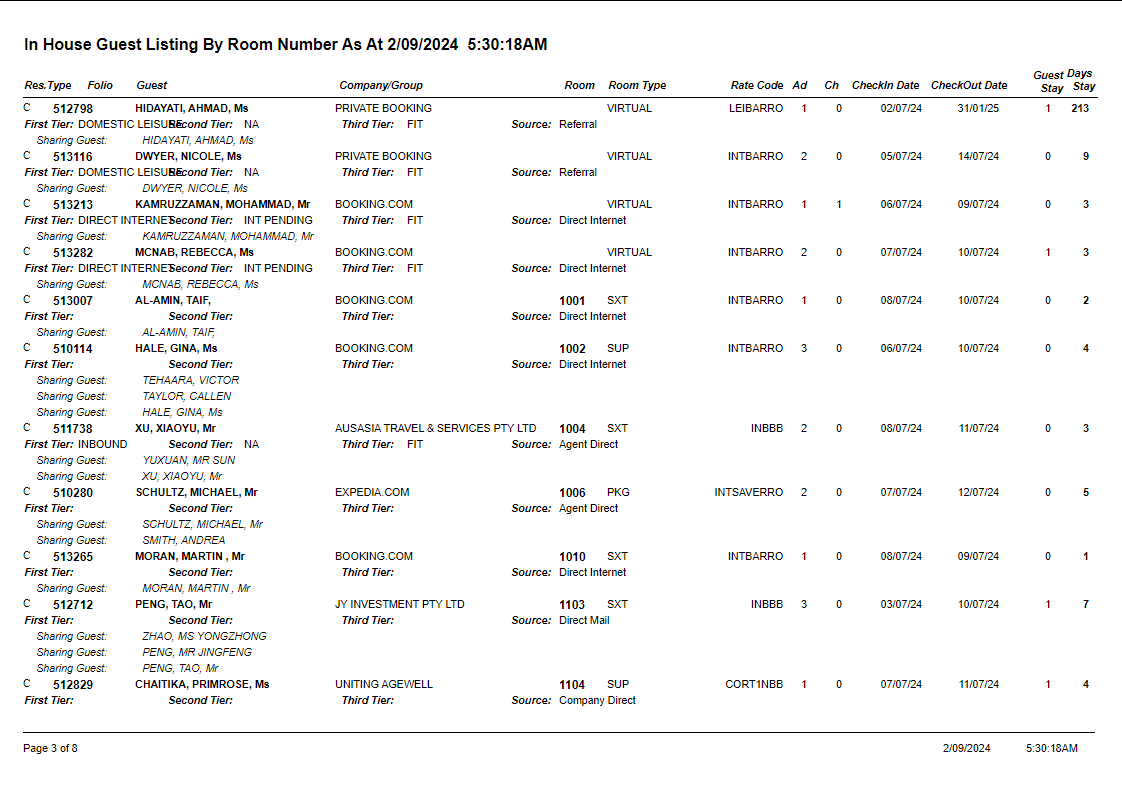 In House Guest Listing By Room Number As At 2/09/2024 5:30:18AM

| Res.Type | Folio | Guest | Company/Group | Room | Room Type | Rate Code | Ad | Ch | CheckIn Date | CheckOut Date | Guest Stay | Days Stay |
|---|---|---|---|---|---|---|---|---|---|---|---|---|
| C | 512798 | HIDAYATI, AHMAD, Ms | PRIVATE BOOKING | | VIRTUAL | LEIBARRO | 1 | 0 | 02/07/24 | 31/01/25 | 1 | 213 |

First Tier: DOMESTIC LEISURE Second Tier: NA Third Tier: FIT Source: Referral
Sharing Guest: HIDAYATI, AHMAD, Ms

| C | 513116 | DWYER, NICOLE, Ms | PRIVATE BOOKING | | VIRTUAL | INTBARRO | 2 | 0 | 05/07/24 | 14/07/24 | 0 | 9 |
|---|---|---|---|---|---|---|---|---|---|---|---|---|

First Tier: DOMESTIC LEISURE Second Tier: NA Third Tier: FIT Source: Referral
Sharing Guest: DWYER, NICOLE, Ms

| C | 513213 | KAMRUZZAMAN, MOHAMMAD, Mr | BOOKING.COM | | VIRTUAL | INTBARRO | 1 | 1 | 06/07/24 | 09/07/24 | 0 | 3 |
|---|---|---|---|---|---|---|---|---|---|---|---|---|

First Tier: DIRECT INTERNET Second Tier: INT PENDING Third Tier: FIT Source: Direct Internet
Sharing Guest: KAMRUZZAMAN, MOHAMMAD, Mr

| C | 513282 | MCNAB, REBECCA, Ms | BOOKING.COM | | VIRTUAL | INTBARRO | 2 | 0 | 07/07/24 | 10/07/24 | 1 | 3 |
|---|---|---|---|---|---|---|---|---|---|---|---|---|

First Tier: DIRECT INTERNET Second Tier: INT PENDING Third Tier: FIT Source: Direct Internet
Sharing Guest: MCNAB, REBECCA, Ms

| C | 513007 | AL-AMIN, TAIF, | BOOKING.COM | 1001 | SXT | INTBARRO | 1 | 0 | 08/07/24 | 10/07/24 | 0 | 2 |
|---|---|---|---|---|---|---|---|---|---|---|---|---|

First Tier: Second Tier: Third Tier: Source: Direct Internet
Sharing Guest: AL-AMIN, TAIF,

| C | 510114 | HALE, GINA, Ms | BOOKING.COM | 1002 | SUP | INTBARRO | 3 | 0 | 06/07/24 | 10/07/24 | 0 | 4 |
|---|---|---|---|---|---|---|---|---|---|---|---|---|

First Tier: Second Tier: Third Tier: Source: Direct Internet
Sharing Guest: TEHAARA, VICTOR
Sharing Guest: TAYLOR, CALLEN
Sharing Guest: HALE, GINA, Ms

| C | 511738 | XU, XIAOYU, Mr | AUSASIA TRAVEL & SERVICES PTY LTD | 1004 | SXT | INBBB | 2 | 0 | 08/07/24 | 11/07/24 | 0 | 3 |
|---|---|---|---|---|---|---|---|---|---|---|---|---|

First Tier: INBOUND Second Tier: NA Third Tier: FIT Source: Agent Direct
Sharing Guest: YUXUAN, MR SUN
Sharing Guest: XU, XIAOYU, Mr

| C | 510280 | SCHULTZ, MICHAEL, Mr | EXPEDIA.COM | 1006 | PKG | INTSAVERRO | 2 | 0 | 07/07/24 | 12/07/24 | 0 | 5 |
|---|---|---|---|---|---|---|---|---|---|---|---|---|

First Tier: Second Tier: Third Tier: Source: Agent Direct
Sharing Guest: SCHULTZ, MICHAEL, Mr
Sharing Guest: SMITH, ANDREA

| C | 513265 | MORAN, MARTIN , Mr | BOOKING.COM | 1010 | SXT | INTBARRO | 1 | 0 | 08/07/24 | 09/07/24 | 0 | 1 |
|---|---|---|---|---|---|---|---|---|---|---|---|---|

First Tier: Second Tier: Third Tier: Source: Direct Internet
Sharing Guest: MORAN, MARTIN , Mr

| C | 512712 | PENG, TAO, Mr | JY INVESTMENT PTY LTD | 1103 | SXT | INBBB | 3 | 0 | 03/07/24 | 10/07/24 | 1 | 7 |
|---|---|---|---|---|---|---|---|---|---|---|---|---|

First Tier: Second Tier: Third Tier: Source: Direct Mail
Sharing Guest: ZHAO, MS YONGZHONG
Sharing Guest: PENG, MR JINGFENG
Sharing Guest: PENG, TAO, Mr

| C | 512829 | CHAITIKA, PRIMROSE, Ms | UNITING AGEWELL | 1104 | SUP | CORT1NBB | 1 | 0 | 07/07/24 | 11/07/24 | 1 | 4 |
|---|---|---|---|---|---|---|---|---|---|---|---|---|

First Tier: Second Tier: Third Tier: Source: Company Direct

Page 3 of 8 2/09/2024 5:30:18AM